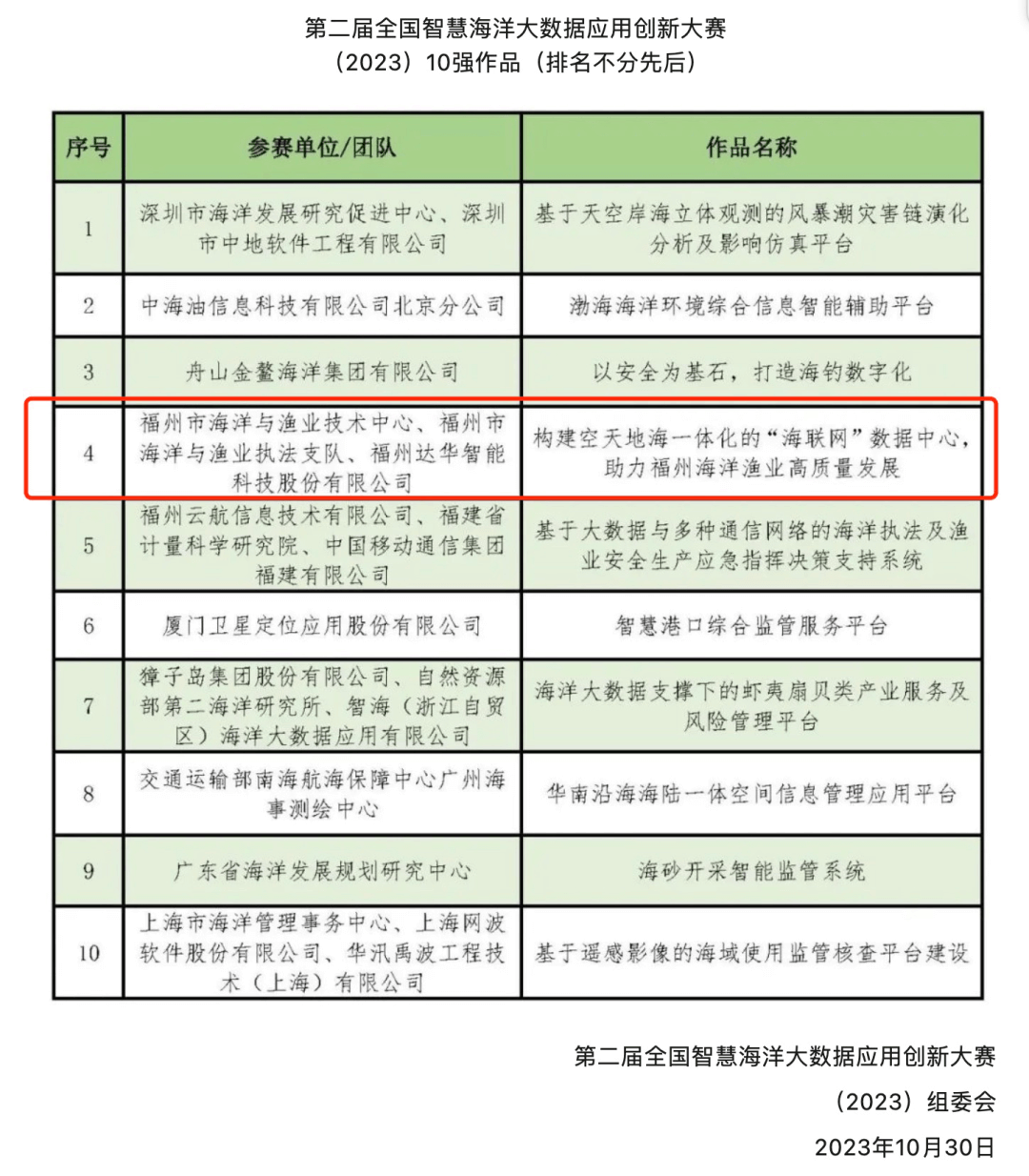 第二届全国智慧海洋大数据应用创新大赛
（2023）10强作品（排名不分先后）

| 序号 | 参赛单位/团队 | 作品名称 |
|---|---|---|
| 1 | 深圳市海洋发展研究促进中心、深圳市中地软件工程有限公司 | 基于天空岸海立体观测的风暴潮灾害链演化分析及影响仿真平台 |
| 2 | 中海油信息科技有限公司北京分公司 | 渤海海洋环境综合信息智能辅助平台 |
| 3 | 舟山金鳌海洋集团有限公司 | 以安全为基石，打造海钓数字化 |
| 4 | 福州市海洋与渔业技术中心、福州市海洋与渔业执法支队、福州达华智能科技股份有限公司 | 构建空天地海一体化的“海联网”数据中心，助力福州海洋渔业高质量发展 |
| 5 | 福州云航信息技术有限公司、福建省计量科学研究院、中国移动通信集团福建有限公司 | 基于大数据与多种通信网络的海洋执法及渔业安全生产应急指挥决策支持系统 |
| 6 | 厦门卫星定位应用股份有限公司 | 智慧港口综合监管服务平台 |
| 7 | 獐子岛集团股份有限公司、自然资源部第二海洋研究所、智海（浙江自贸区）海洋大数据应用有限公司 | 海洋大数据支撑下的虾夷扇贝类产业服务及风险管理平台 |
| 8 | 交通运输部南海航海保障中心广州海事测绘中心 | 华南沿海海陆一体空间信息管理应用平台 |
| 9 | 广东省海洋发展规划研究中心 | 海砂开采智能监管系统 |
| 10 | 上海市海洋管理事务中心、上海网波软件股份有限公司、华汛禹波工程技术（上海）有限公司 | 基于遥感影像的海域使用监管核查平台建设 |

第二届全国智慧海洋大数据应用创新大赛
（2023）组委会
2023年10月30日